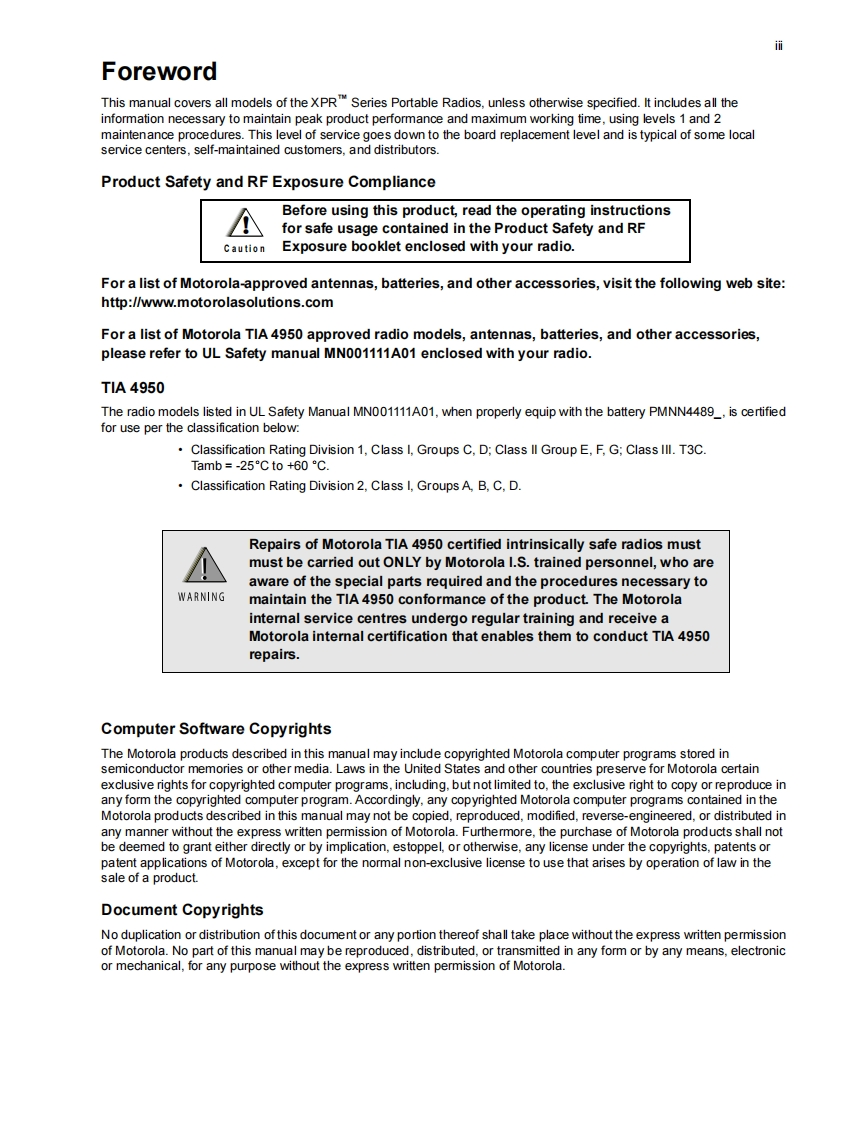 iii

Foreword

This manual covers all models of the XPR™ Series Portable Radios, unless otherwise specified. It includes all the information necessary to maintain peak product performance and maximum working time, using levels 1 and 2 maintenance procedures. This level of service goes down to the board replacement level and is typical of some local service centers, self-maintained customers, and distributors.

Product Safety and RF Exposure Compliance

Caution

Before using this product, read the operating instructions for safe usage contained in the Product Safety and RF Exposure booklet enclosed with your radio.

For a list of Motorola-approved antennas, batteries, and other accessories, visit the following web site: http://www.motorolasolutions.com

For a list of Motorola TIA 4950 approved radio models, antennas, batteries, and other accessories, please refer to UL Safety manual MN001111A01 enclosed with your radio.

TIA 4950

The radio models listed in UL Safety Manual MN001111A01, when properly equip with the battery PMNN4489_, is certified for use per the classification below:

• Classification Rating Division 1, Class I, Groups C, D; Class II Group E, F, G; Class III. T3C. Tamb = -25°C to +60 °C.
• Classification Rating Division 2, Class I, Groups A, B, C, D.

WARNING

Repairs of Motorola TIA 4950 certified intrinsically safe radios must must be carried out ONLY by Motorola I.S. trained personnel, who are aware of the special parts required and the procedures necessary to maintain the TIA 4950 conformance of the product. The Motorola internal service centres undergo regular training and receive a Motorola internal certification that enables them to conduct TIA 4950 repairs.

Computer Software Copyrights

The Motorola products described in this manual may include copyrighted Motorola computer programs stored in semiconductor memories or other media. Laws in the United States and other countries preserve for Motorola certain exclusive rights for copyrighted computer programs, including, but not limited to, the exclusive right to copy or reproduce in any form the copyrighted computer program. Accordingly, any copyrighted Motorola computer programs contained in the Motorola products described in this manual may not be copied, reproduced, modified, reverse-engineered, or distributed in any manner without the express written permission of Motorola. Furthermore, the purchase of Motorola products shall not be deemed to grant either directly or by implication, estoppel, or otherwise, any license under the copyrights, patents or patent applications of Motorola, except for the normal non-exclusive license to use that arises by operation of law in the sale of a product.

Document Copyrights

No duplication or distribution of this document or any portion thereof shall take place without the express written permission of Motorola. No part of this manual may be reproduced, distributed, or transmitted in any form or by any means, electronic or mechanical, for any purpose without the express written permission of Motorola.